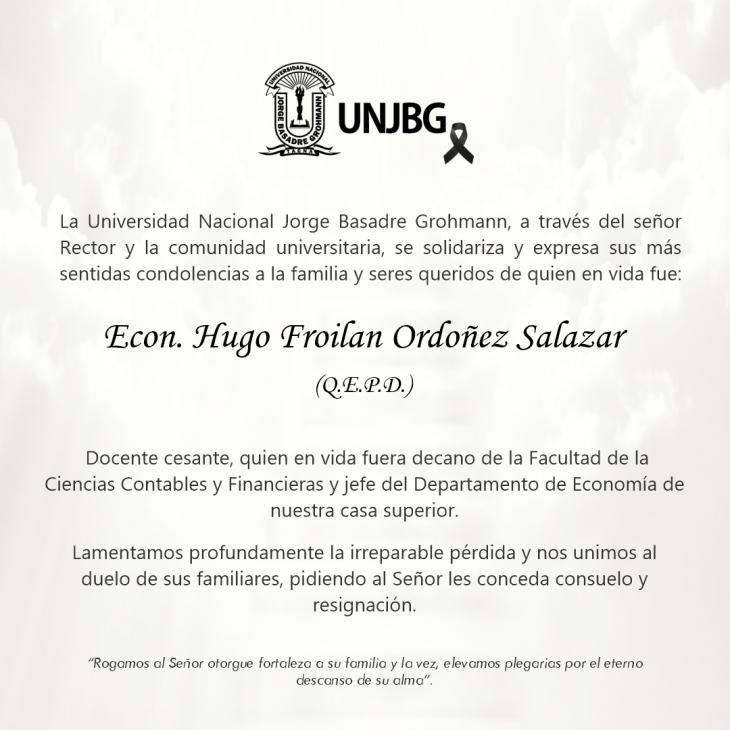 UNIVERSIDAD NACIONAL
JORGE BASADRE GROHMANN
TACNA
UNJBG

La Universidad Nacional Jorge Basadre Grohmann, a través del señor Rector y la comunidad universitaria, se solidariza y expresa sus más sentidas condolencias a la familia y seres queridos de quien en vida fue:

Econ. Hugo Froilan Ordoñez Salazar

(Q.E.P.D.)

Docente cesante, quien en vida fuera decano de la Facultad de la Ciencias Contables y Financieras y jefe del Departamento de Economía de nuestra casa superior.

Lamentamos profundamente la irreparable pérdida y nos unimos al duelo de sus familiares, pidiendo al Señor les conceda consuelo y resignación.

"Rogamos al Señor otorgue fortaleza a su familia y la vez, elevamos plegarias por el eterno descanso de su alma".